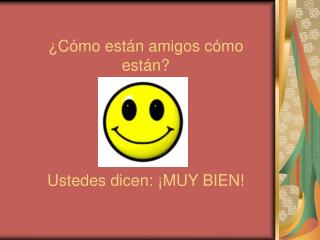 ¿Cómo están amigos cómo están?

Ustedes dicen: ¡MUY BIEN!